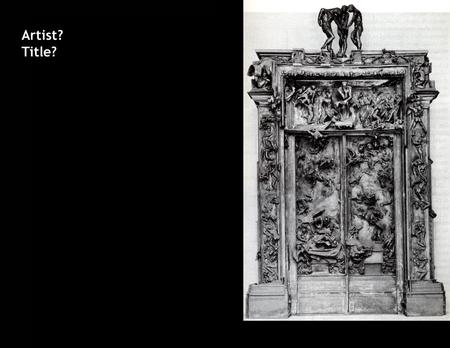 Artist?
Title?